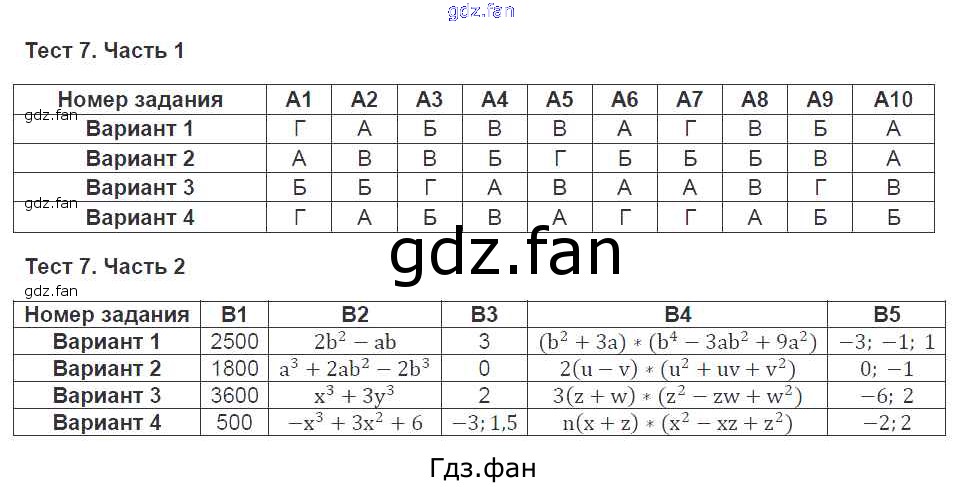 Тест 7. Часть 1

| Номер задания | А1 | А2 | А3 | А4 | А5 | А6 | А7 | А8 | А9 | А10 |
|---|---|---|---|---|---|---|---|---|---|---|
| Вариант 1 | Г | А | Б | В | В | А | Г | В | Б | А |
| Вариант 2 | А | В | В | Б | Г | Б | Б | Б | В | А |
| Вариант 3 | Б | Б | Г | А | В | А | А | В | Г | В |
| Вариант 4 | Г | А | Б | В | А | Г | Г | А | Б | Б |

Тест 7. Часть 2

| Номер задания | В1 | В2 | В3 | В4 | В5 |
|---|---|---|---|---|---|
| Вариант 1 | 2500 | $2b^2 - ab$ | 3 | $(b^2 + 3a) * (b^4 - 3ab^2 + 9a^2)$ | $-3; -1; 1$ |
| Вариант 2 | 1800 | $a^3 + 2ab^2 - 2b^3$ | 0 | $2(u - v) * (u^2 + uv + v^2)$ | $0; -1$ |
| Вариант 3 | 3600 | $x^3 + 3y^3$ | 2 | $3(z + w) * (z^2 - zw + w^2)$ | $-6; 2$ |
| Вариант 4 | 500 | $-x^3 + 3x^2 + 6$ | $-3; 1,5$ | $n(x + z) * (x^2 - xz + z^2)$ | $-2; 2$ |

Гдз.фан

gdz.fan